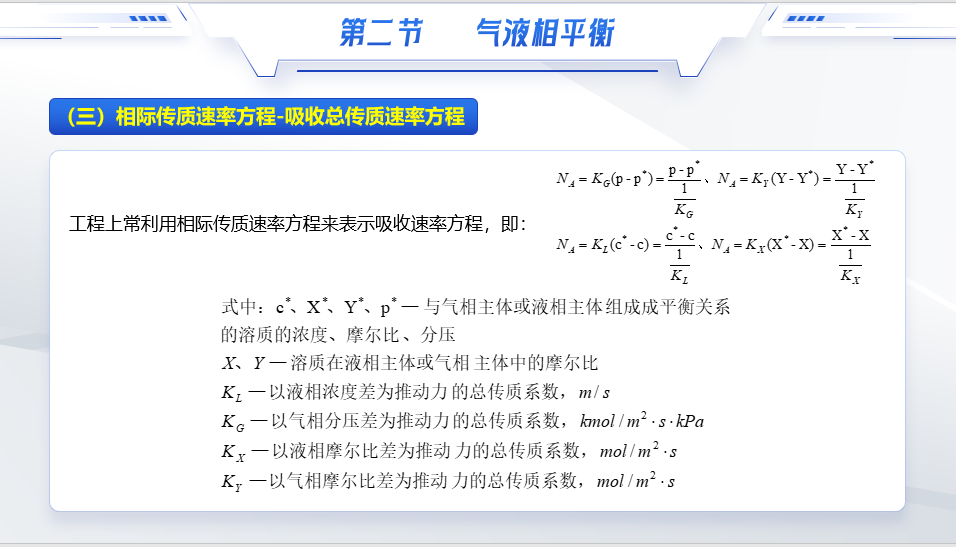 第二节　气液相平衡

（三）相际传质速率方程-吸收总传质速率方程

工程上常利用相际传质速率方程来表示吸收速率方程，即：

$N_A = K_G(p - p^*) = \frac{p - p^*}{\frac{1}{K_G}}$、$N_A = K_Y(Y - Y^*) = \frac{Y - Y^*}{\frac{1}{K_Y}}$

$N_A = K_L(c^* - c) = \frac{c^* - c}{\frac{1}{K_L}}$、$N_A = K_X(X^* - X) = \frac{X^* - X}{\frac{1}{K_X}}$

式中：$c^*$、$X^*$、$Y^*$、$p^*$ — 与气相主体或液相主体组成成平衡关系的溶质的浓度、摩尔比、分压

$X$、$Y$ — 溶质在液相主体或气相主体中的摩尔比

$K_L$ — 以液相浓度差为推动力的总传质系数，$m/s$

$K_G$ — 以气相分压差为推动力的总传质系数，$kmol/m^2 \cdot s \cdot kPa$

$K_X$ — 以液相摩尔比差为推动力的总传质系数，$mol/m^2 \cdot s$

$K_Y$ — 以气相摩尔比差为推动力的总传质系数，$mol/m^2 \cdot s$